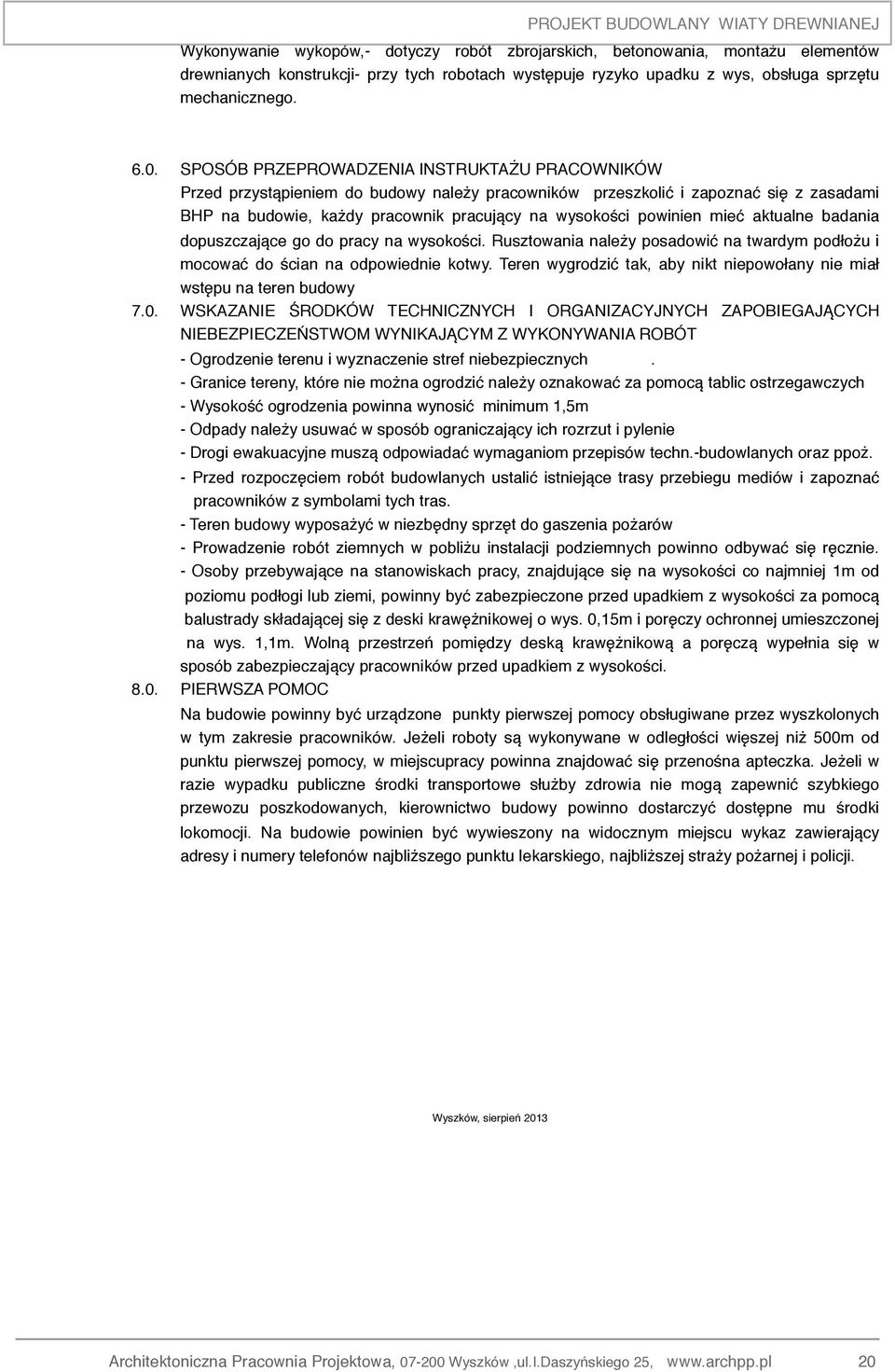 PROJEKT BUDOWLANY WIATY DREWNIANEJ

Wykonywanie wykopów,- dotyczy robót zbrojarskich, betonowania, montażu elementów drewnianych konstrukcji- przy tych robotach występuje ryzyko upadku z wys, obsługa sprzętu mechanicznego.

6.0. SPOSÓB PRZEPROWADZENIA INSTRUKTAŻU PRACOWNIKÓW

Przed przystąpieniem do budowy należy pracowników przeszkolić i zapoznać się z zasadami BHP na budowie, każdy pracownik pracujący na wysokości powinien mieć aktualne badania dopuszczające go do pracy na wysokości. Rusztowania należy posadowić na twardym podłożu i mocować do ścian na odpowiednie kotwy. Teren wygrodzić tak, aby nikt niepowołany nie miał wstępu na teren budowy

7.0. WSKAZANIE ŚRODKÓW TECHNICZNYCH I ORGANIZACYJNYCH ZAPOBIEGAJĄCYCH NIEBEZPIECZEŃSTWOM WYNIKAJĄCYM Z WYKONYWANIA ROBÓT

- Ogrodzenie terenu i wyznaczenie stref niebezpiecznych .

- Granice tereny, które nie można ogrodzić należy oznakować za pomocą tablic ostrzegawczych

- Wysokość ogrodzenia powinna wynosić minimum 1,5m

- Odpady należy usuwać w sposób ograniczający ich rozrzut i pylenie

- Drogi ewakuacyjne muszą odpowiadać wymaganiom przepisów techn.-budowlanych oraz ppoż.

- Przed rozpoczęciem robót budowlanych ustalić istniejące trasy przebiegu mediów i zapoznać pracowników z symbolami tych tras.

- Teren budowy wyposażyć w niezbędny sprzęt do gaszenia pożarów

- Prowadzenie robót ziemnych w pobliżu instalacji podziemnych powinno odbywać się ręcznie.

- Osoby przebywające na stanowiskach pracy, znajdujące się na wysokości co najmniej 1m od poziomu podłogi lub ziemi, powinny być zabezpieczone przed upadkiem z wysokości za pomocą balustrady składającej się z deski krawężnikowej o wys. 0,15m i poręczy ochronnej umieszczonej na wys. 1,1m. Wolną przestrzeń pomiędzy deską krawężnikową a poręczą wypełnia się w sposób zabezpieczający pracowników przed upadkiem z wysokości.

8.0. PIERWSZA POMOC

Na budowie powinny być urządzone punkty pierwszej pomocy obsługiwane przez wyszkolonych w tym zakresie pracowników. Jeżeli roboty są wykonywane w odległości więszej niż 500m od punktu pierwszej pomocy, w miejscupracy powinna znajdować się przenośna apteczka. Jeżeli w razie wypadku publiczne środki transportowe służby zdrowia nie mogą zapewnić szybkiego przewozu poszkodowanych, kierownictwo budowy powinno dostarczyć dostępne mu środki lokomocji. Na budowie powinien być wywieszony na widocznym miejscu wykaz zawierający adresy i numery telefonów najbliższego punktu lekarskiego, najbliższej straży pożarnej i policji.

Wyszków, sierpień 2013

Architektoniczna Pracownia Projektowa, 07-200 Wyszków ,ul.I.Daszyńskiego 25, www.archpp.pl 20